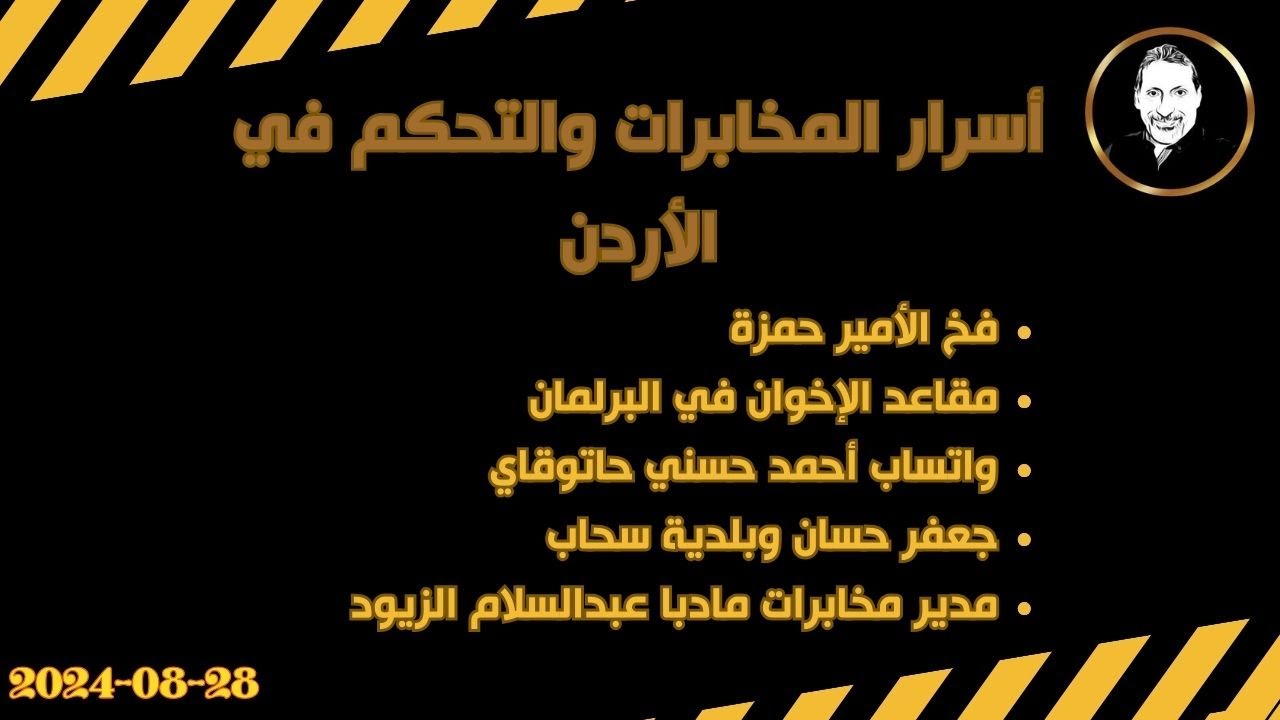 أسرار المخابرات والتحكم في الأردن

• فخ الأمير حمزة
• مقاعد الإخوان في البرلمان
• واتساب أحمد حسني حاتوقاي
• جعفر حسان وبلدية سحاب
• مدير مخابرات مادبا عبدالسلام الزيود

2024-08-28